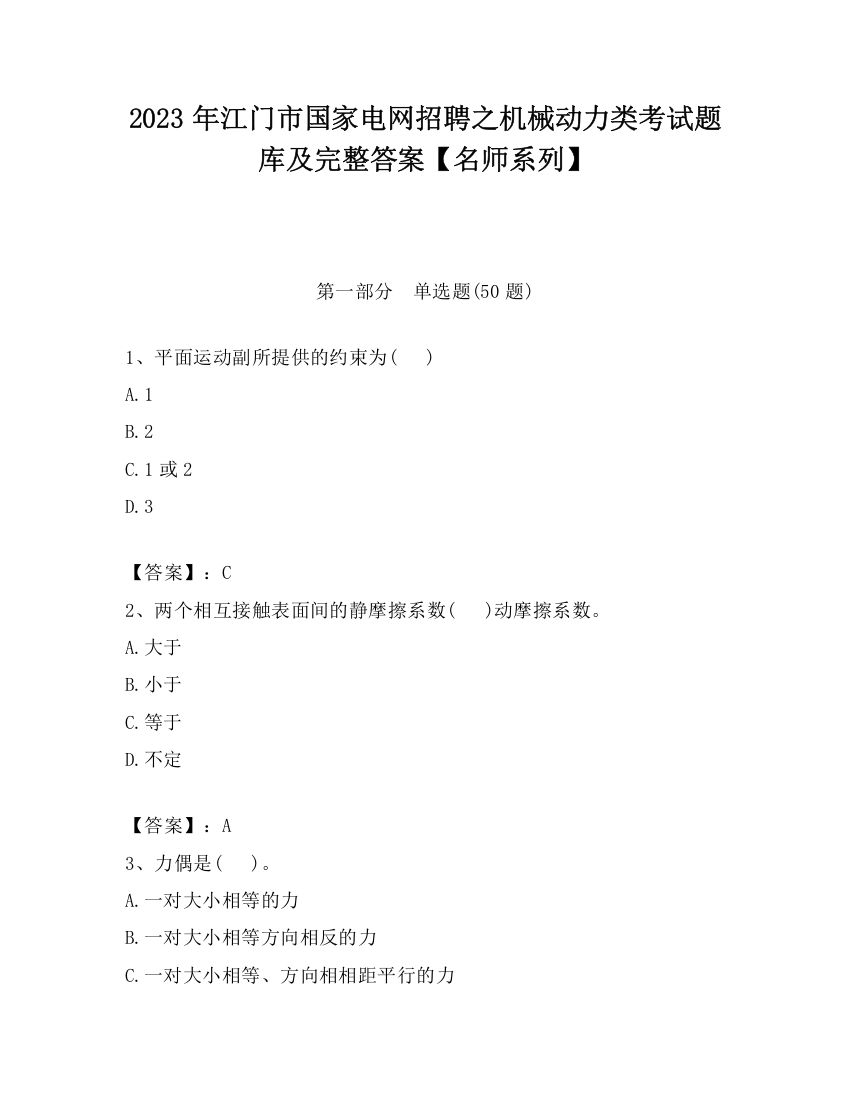 2023 年江门市国家电网招聘之机械动力类考试题库及完整答案【名师系列】

第一部分　单选题(50 题)

1、平面运动副所提供的约束为(　　)

A.1

B.2

C.1 或 2

D.3

【答案】：C

2、两个相互接触表面间的静摩擦系数(　　)动摩擦系数。

A.大于

B.小于

C.等于

D.不定

【答案】：A

3、力偶是(　　)。

A.一对大小相等的力

B.一对大小相等方向相反的力

C.一对大小相等、方向相相距平行的力